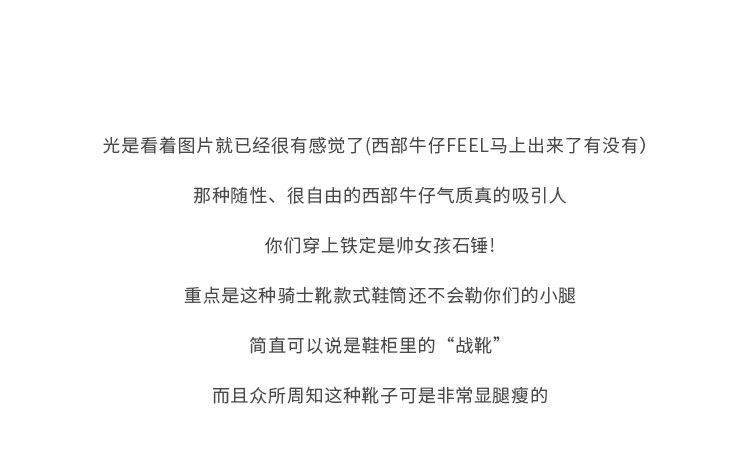 光是看着图片就已经很有感觉了(西部牛仔FEEL马上出来了有没有)

那种随性、很自由的西部牛仔气质真的吸引人

你们穿上铁定是帅女孩石锤!

重点是这种骑士靴款式鞋筒还不会勒你们的小腿

简直可以说是鞋柜里的“战靴”

而且众所周知这种靴子可是非常显腿瘦的